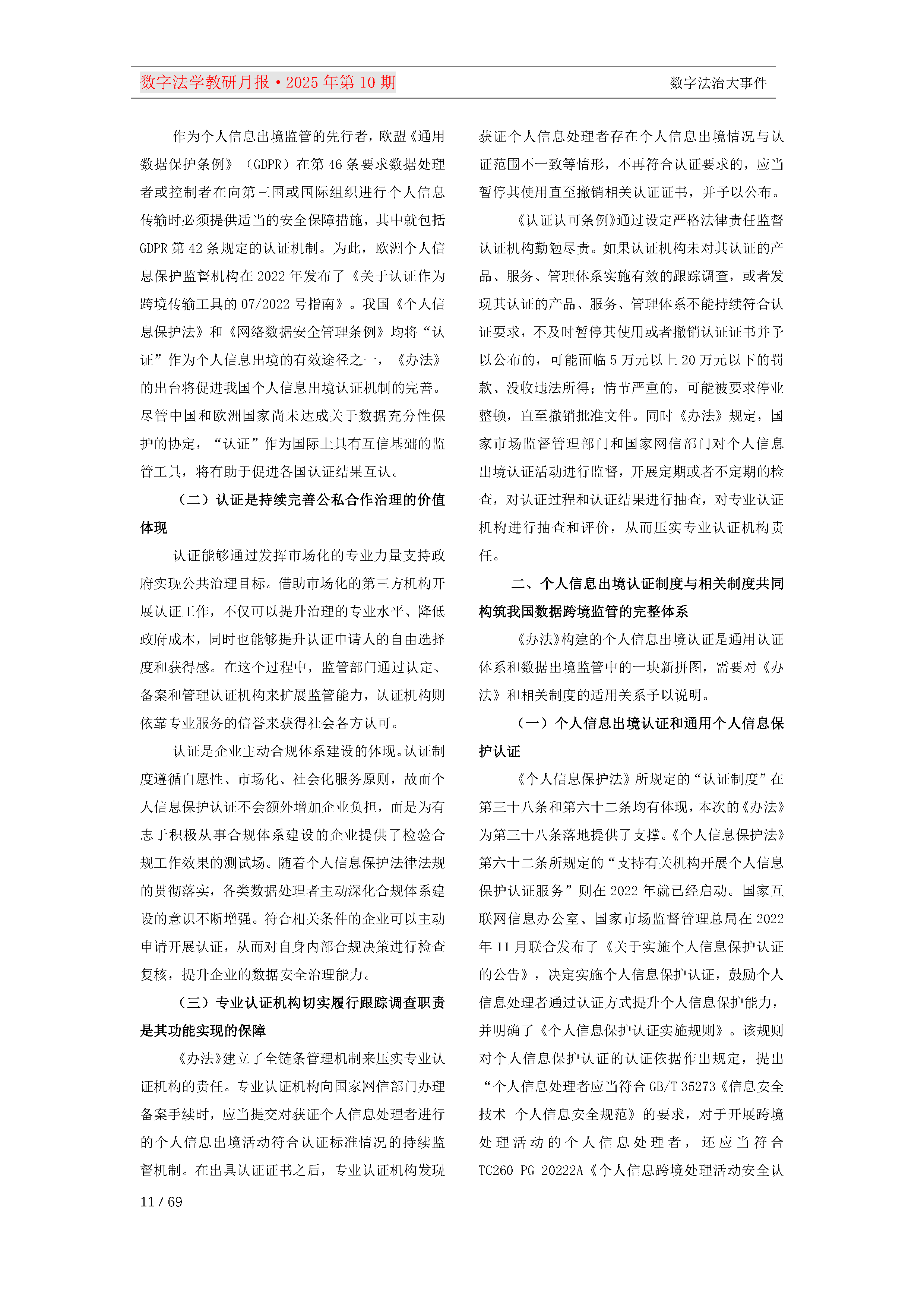 数字法学教研月报·2025 年第 10 期

数字法治大事件

作为个人信息出境监管的先行者，欧盟《通用数据保护条例》（GDPR）在第 46 条要求数据处理者或控制者在向第三国或国际组织进行个人信息传输时必须提供适当的安全保障措施，其中就包括 GDPR 第 42 条规定的认证机制。为此，欧洲个人信息保护监督机构在 2022 年发布了《关于认证作为跨境传输工具的 07/2022 号指南》。我国《个人信息保护法》和《网络数据安全管理条例》均将“认证”作为个人信息出境的有效途径之一，《办法》的出台将促进我国个人信息出境认证机制的完善。尽管中国和欧洲国家尚未达成关于数据充分性保护的协定，“认证”作为国际上具有互信基础的监管工具，将有助于促进各国认证结果互认。

（二）认证是持续完善公私合作治理的价值体现

认证能够通过发挥市场化的专业力量支持政府实现公共治理目标。借助市场化的第三方机构开展认证工作，不仅可以提升治理的专业水平、降低政府成本，同时也能够提升认证申请人的自由选择度和获得感。在这个过程中，监管部门通过认定、备案和管理认证机构来扩展监管能力，认证机构则依靠专业服务的信誉来获得社会各方认可。

认证是企业主动合规体系建设的体现。认证制度遵循自愿性、市场化、社会化服务原则，故而个人信息保护认证不会额外增加企业负担，而是为有志于积极从事合规体系建设的企业提供了检验合规工作效果的测试场。随着个人信息保护法律法规的贯彻落实，各类数据处理者主动深化合规体系建设的意识不断增强。符合相关条件的企业可以主动申请开展认证，从而对自身内部合规决策进行检查复核，提升企业的数据安全治理能力。

（三）专业认证机构切实履行跟踪调查职责是其功能实现的保障

《办法》建立了全链条管理机制来压实专业认证机构的责任。专业认证机构向国家网信部门办理备案手续时，应当提交对获证个人信息处理者进行的个人信息出境活动符合认证标准情况的持续监督机制。在出具认证证书之后，专业认证机构发现获证个人信息处理者存在个人信息出境情况与认证范围不一致等情形，不再符合认证要求的，应当暂停其使用直至撤销相关认证证书，并予以公布。

《认证认可条例》通过设定严格法律责任监督认证机构勤勉尽责。如果认证机构未对其认证的产品、服务、管理体系实施有效的跟踪调查，或者发现其认证的产品、服务、管理体系不能持续符合认证要求，不及时暂停其使用或者撤销认证证书并予以公布的，可能面临 5 万元以上 20 万元以下的罚款、没收违法所得；情节严重的，可能被要求停业整顿，直至撤销批准文件。同时《办法》规定，国家市场监督管理部门和国家网信部门对个人信息出境认证活动进行监督，开展定期或者不定期的检查，对认证过程和认证结果进行抽查，对专业认证机构进行抽查和评价，从而压实专业认证机构责任。

二、个人信息出境认证制度与相关制度共同构筑我国数据跨境监管的完整体系

《办法》构建的个人信息出境认证是通用认证体系和数据出境监管中的一块新拼图，需要对《办法》和相关制度的适用关系予以说明。

（一）个人信息出境认证和通用个人信息保护认证

《个人信息保护法》所规定的“认证制度”在第三十八条和第六十二条均有体现，本次的《办法》为第三十八条落地提供了支撑。《个人信息保护法》第六十二条所规定的“支持有关机构开展个人信息保护认证服务”则在 2022 年就已经启动。国家互联网信息办公室、国家市场监督管理总局在 2022 年 11 月联合发布了《关于实施个人信息保护认证的公告》，决定实施个人信息保护认证，鼓励个人信息处理者通过认证方式提升个人信息保护能力，并明确了《个人信息保护认证实施规则》。该规则对个人信息保护认证的认证依据作出规定，提出“个人信息处理者应当符合 GB/T 35273《信息安全技术 个人信息安全规范》的要求，对于开展跨境处理活动的个人信息处理者，还应当符合 TC260-PG-20222A《个人信息跨境处理活动安全认

11 / 69